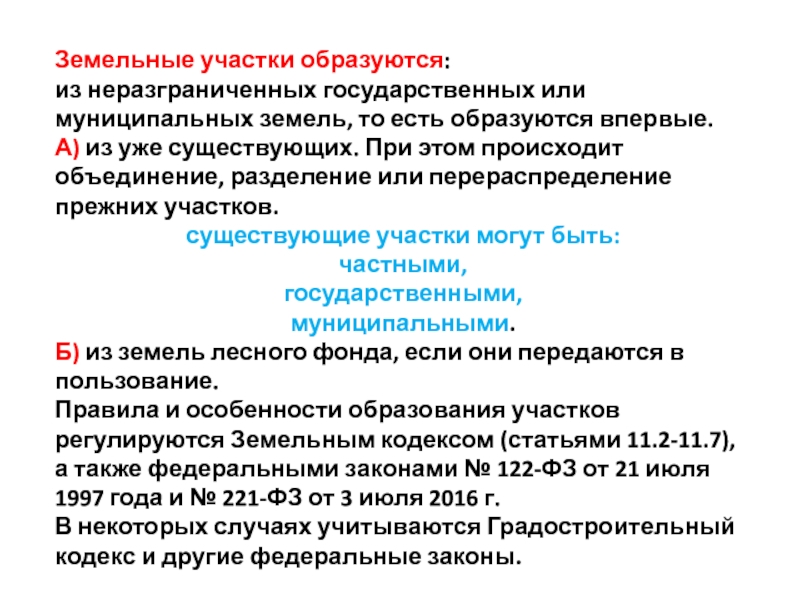 Земельные участки образуются:
из неразграниченных государственных или муниципальных земель, то есть образуются впервые.
А) из уже существующих. При этом происходит объединение, разделение или перераспределение прежних участков.

существующие участки могут быть:
частными,
государственными,
муниципальными.

Б) из земель лесного фонда, если они передаются в пользование.
Правила и особенности образования участков регулируются Земельным кодексом (статьями 11.2-11.7), а также федеральными законами № 122-ФЗ от 21 июля 1997 года и № 221-ФЗ от 3 июля 2016 г.
В некоторых случаях учитываются Градостроительный кодекс и другие федеральные законы.